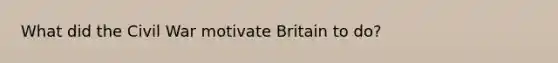 What did the Civil War motivate Britain to do?